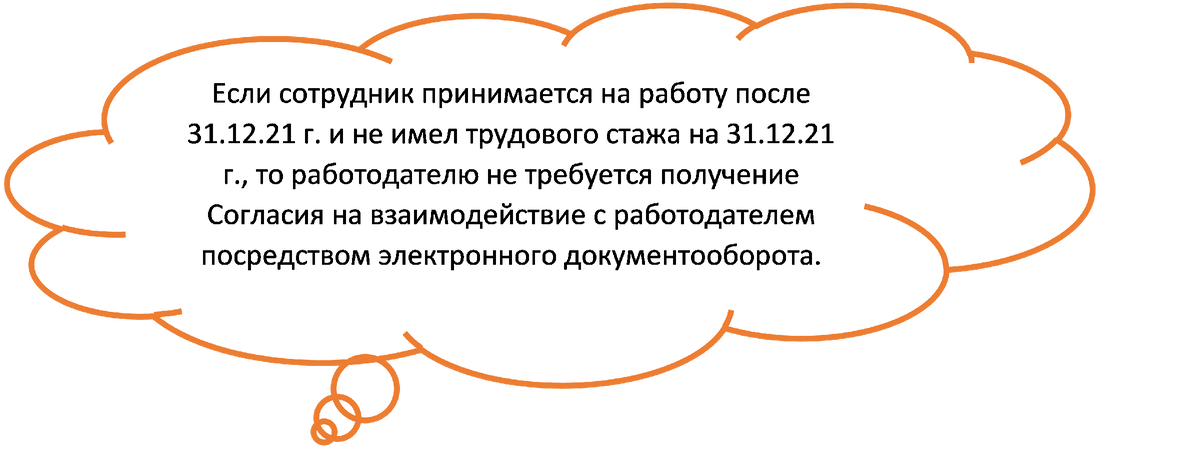 Если сотрудник принимается на работу после 31.12.21 г. и не имел трудового стажа на 31.12.21 г., то работодателю не требуется получение Согласия на взаимодействие с работодателем посредством электронного документооборота.